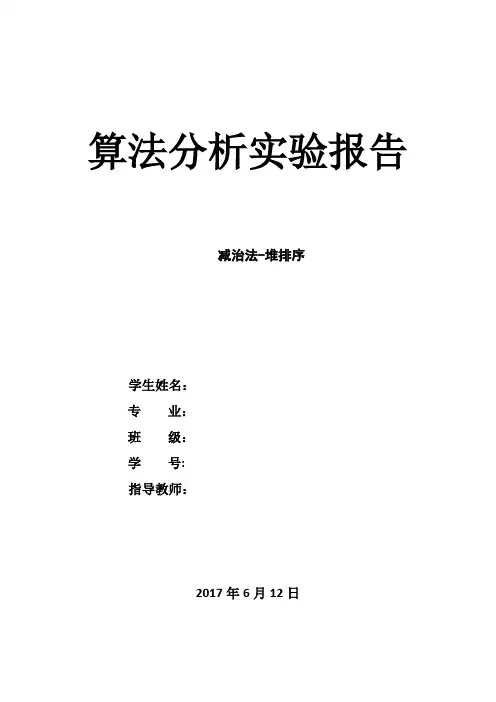 算法分析实验报告

减治法-堆排序

学生姓名：
专　　业：
班　　级：
学　　号:
指导教师：

2017年6月12日